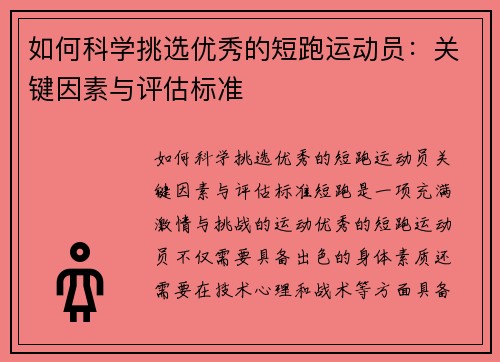 如何科学挑选优秀的短跑运动员：关键因素与评估标准

如何科学挑选优秀的短跑运动员关键因素与评估标准短跑是一项充满激情与挑战的运动优秀的短跑运动员不仅需要具备出色的身体素质还需要在技术心理和战术等方面具备